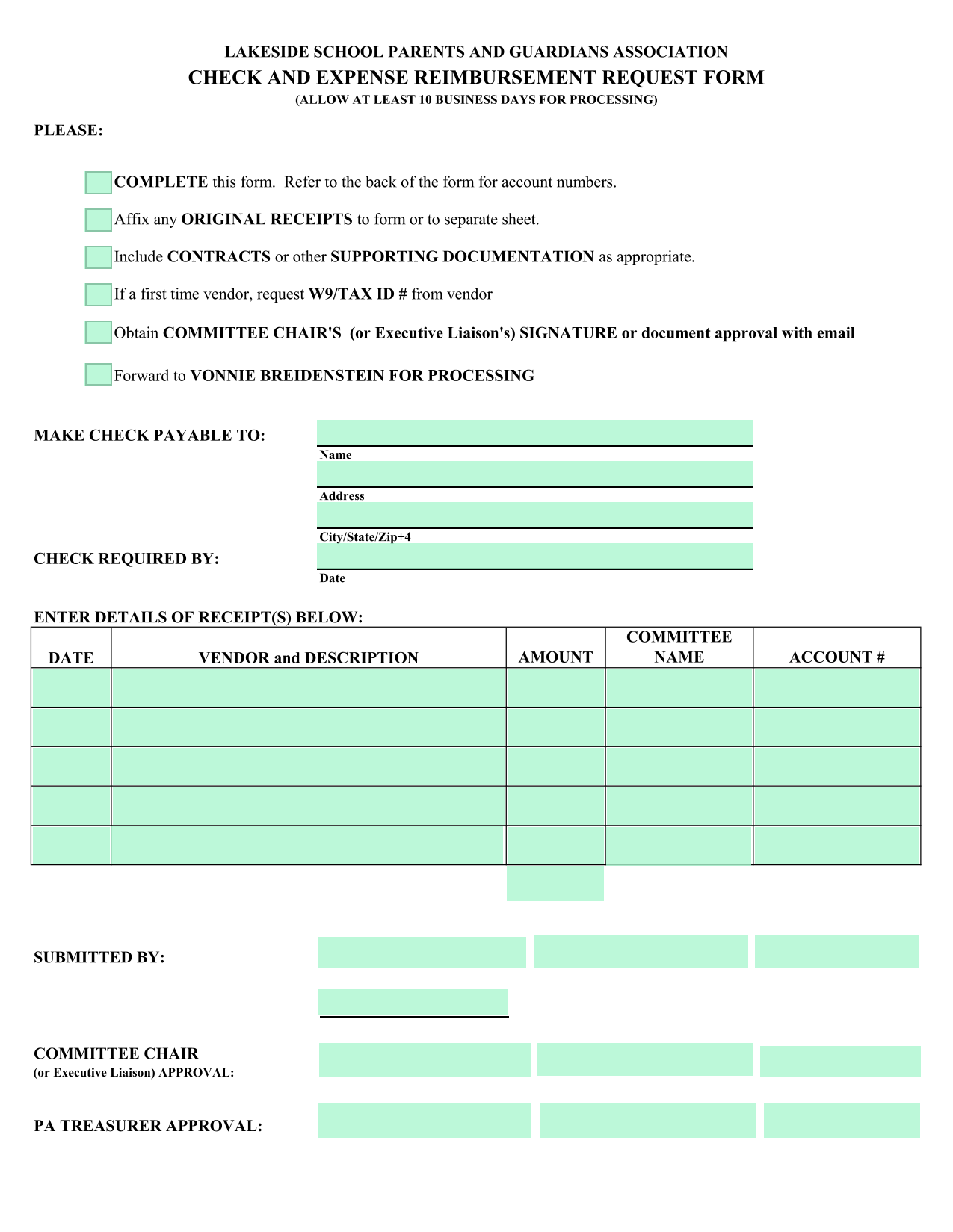 LAKESIDE SCHOOL PARENTS AND GUARDIANS ASSOCIATION
CHECK AND EXPENSE REIMBURSEMENT REQUEST FORM
(ALLOW AT LEAST 10 BUSINESS DAYS FOR PROCESSING)

PLEASE:

COMPLETE this form. Refer to the back of the form for account numbers.

Affix any ORIGINAL RECEIPTS to form or to separate sheet.

Include CONTRACTS or other SUPPORTING DOCUMENTATION as appropriate.

If a first time vendor, request W9/TAX ID # from vendor

Obtain COMMITTEE CHAIR'S (or Executive Liaison's) SIGNATURE or document approval with email

Forward to VONNIE BREIDENSTEIN FOR PROCESSING

MAKE CHECK PAYABLE TO:
Name
Address
City/State/Zip+4

CHECK REQUIRED BY:
Date

ENTER DETAILS OF RECEIPT(S) BELOW:

| DATE | VENDOR and DESCRIPTION | AMOUNT | COMMITTEE NAME | ACCOUNT # |
|---|---|---|---|---|
| | | | | |
| | | | | |
| | | | | |
| | | | | |
| | | | | |

SUBMITTED BY:

COMMITTEE CHAIR
(or Executive Liaison) APPROVAL:

PA TREASURER APPROVAL: